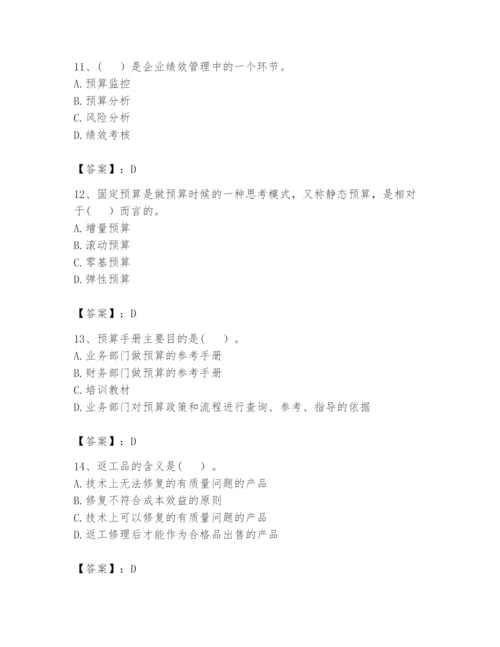 11、(　)是企业绩效管理中的一个环节。
A. 预算监控
B. 预算分析
C. 风险分析
D. 绩效考核

【答案】：D

12、固定预算是做预算时候的一种思考模式，又称静态预算，是相对于(　)而言的。
A. 增量预算
B. 滚动预算
C. 零基预算
D. 弹性预算

【答案】：D

13、预算手册主要目的是(　)。
A. 业务部门做预算的参考手册
B. 财务部门做预算的参考手册
C. 培训教材
D. 业务部门对预算政策和流程进行查询、参考、指导的依据

【答案】：D

14、返工品的含义是(　)。
A. 技术上无法修复的有质量问题的产品
B. 修复不符合成本效益的原则
C. 技术上可以修复的有质量问题的产品
D. 返工修理后才能作为合格品出售的产品

【答案】：D